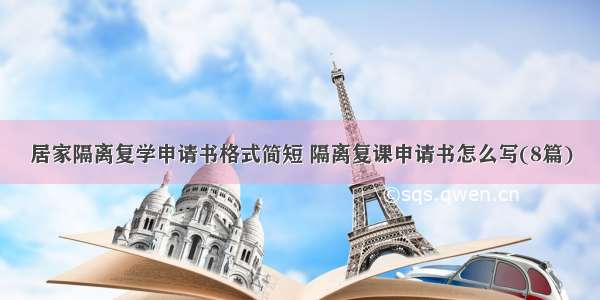 居家隔离复学申请书格式简短 隔离复课申请书怎么写(8篇)

©sqs.qwen.cn